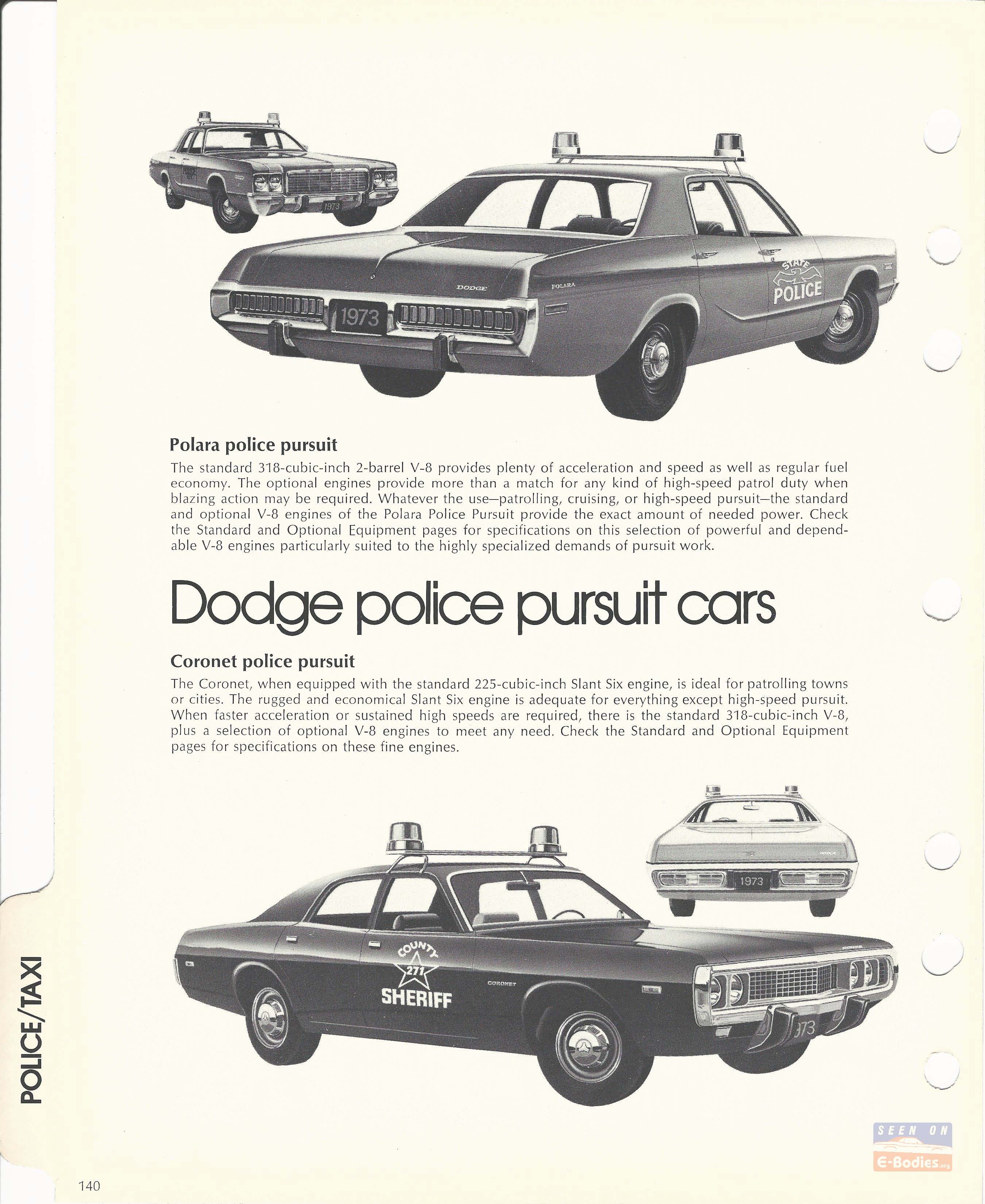 1973

DODGE

POLARA

1973

STATE

POLICE

Polara police pursuit

The standard 318-cubic-inch 2-barrel V-8 provides plenty of acceleration and speed as well as regular fuel economy. The optional engines provide more than a match for any kind of high-speed patrol duty when blazing action may be required. Whatever the use—patrolling, cruising, or high-speed pursuit—the standard and optional V-8 engines of the Polara Police Pursuit provide the exact amount of needed power. Check the Standard and Optional Equipment pages for specifications on this selection of powerful and dependable V-8 engines particularly suited to the highly specialized demands of pursuit work.

Dodge police pursuit cars

Coronet police pursuit

The Coronet, when equipped with the standard 225-cubic-inch Slant Six engine, is ideal for patrolling towns or cities. The rugged and economical Slant Six engine is adequate for everything except high-speed pursuit. When faster acceleration or sustained high speeds are required, there is the standard 318-cubic-inch V-8, plus a selection of optional V-8 engines to meet any need. Check the Standard and Optional Equipment pages for specifications on these fine engines.

1973

COUNTY

271

SHERIFF

CORONET

973

POLICE/TAXI

SEEN ON

E-Bodies.org

140